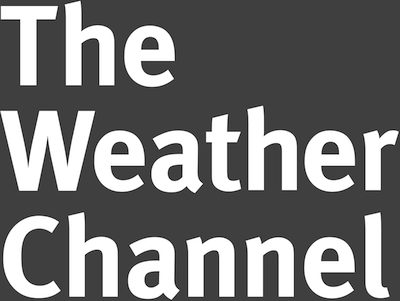 The
Weather
Channel